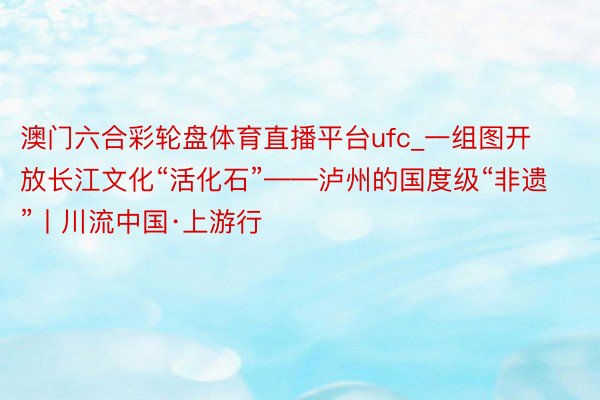 澳门六合彩轮盘体育直播平台ufc_一组图开放长江文化“活化石”——泸州的国度级“非遗”丨川流中国·上游行